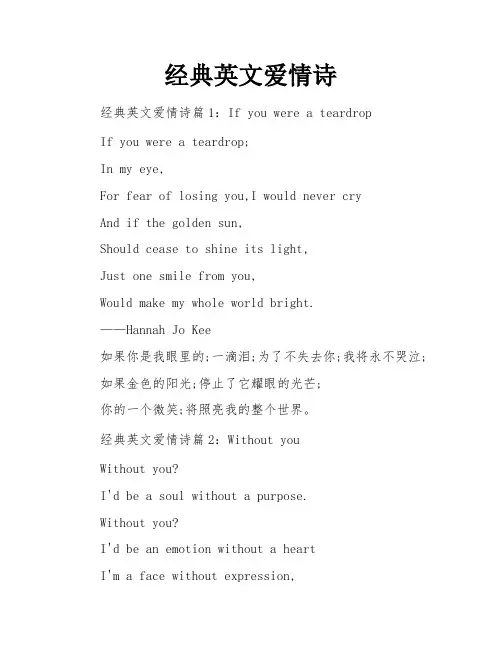 经典英文爱情诗

经典英文爱情诗篇1：If you were a teardrop

If you were a teardrop;

In my eye,

For fear of losing you,I would never cry

And if the golden sun,

Should cease to shine its light,

Just one smile from you,

Would make my whole world bright.

——Hannah Jo Kee

如果你是我眼里的;一滴泪;为了不失去你;我将永不哭泣;

如果金色的阳光;停止了它耀眼的光芒;

你的一个微笑;将照亮我的整个世界。

经典英文爱情诗篇2：Without you

Without you?

I'd be a soul without a purpose.

Without you?

I'd be an emotion without a heart

I'm a face without expression,